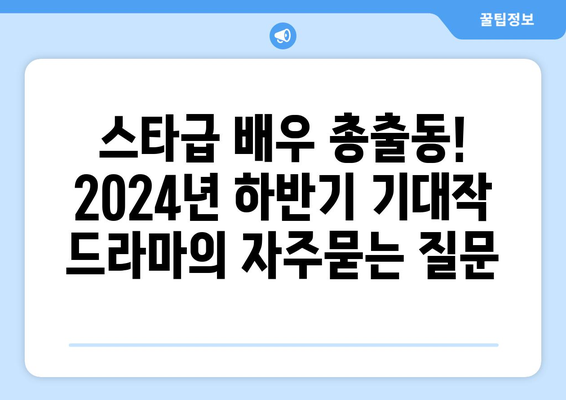 꿀팁정보

스타급 배우 총출동! 2024년 하반기 기대작 드라마의 자주묻는 질문